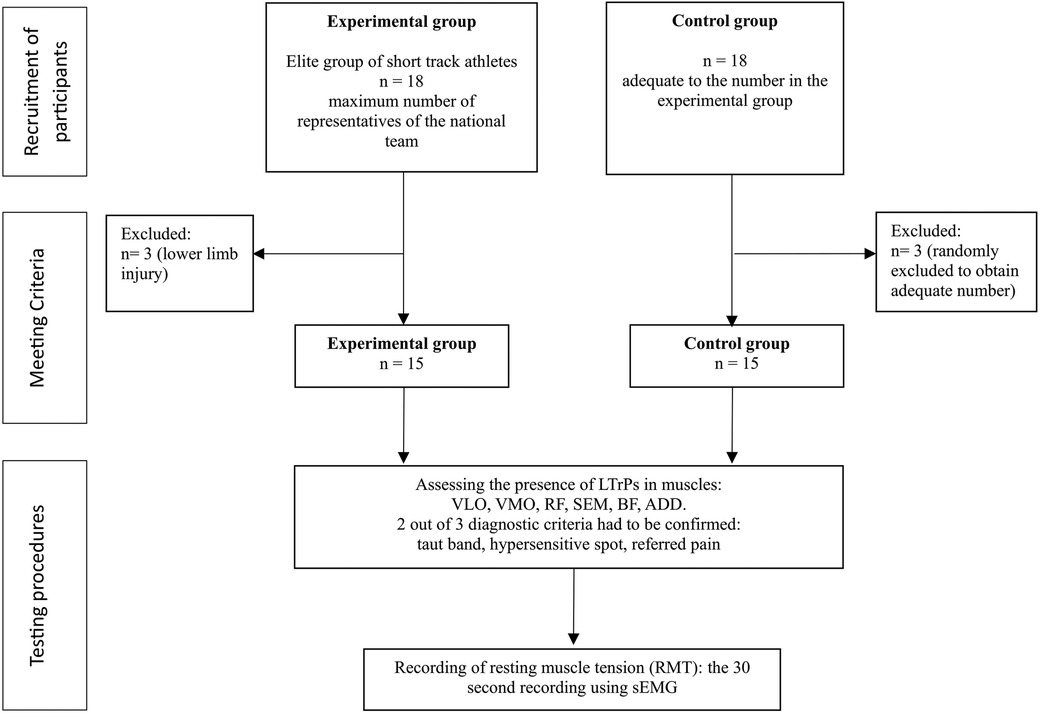 Recruitment of participants

Experimental group

Elite group of short track athletes
n = 18
maximum number of representatives of the national team

Control group

n = 18
adequate to the number in the experimental group

Meeting Criteria

Excluded:
n= 3 (lower limb injury)

Excluded:
n= 3 (randomly excluded to obtain adequate number)

Experimental group
n = 15

Control group
n = 15

Testing procedures

Assessing the presence of LTrPs in muscles:
VLO, VMO, RF, SEM, BF, ADD.
2 out of 3 diagnostic criteria had to be confirmed:
taut band, hypersensitive spot, referred pain

Recording of resting muscle tension (RMT): the 30 second recording using sEMG